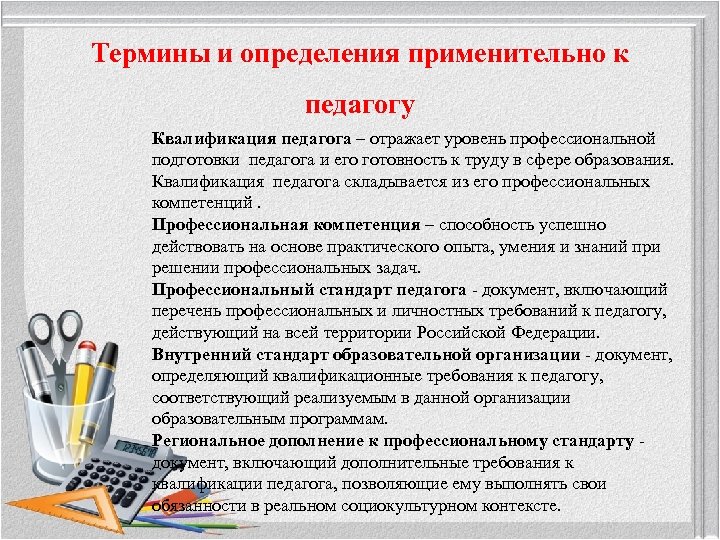 Термины и определения применительно к педагогу

Квалификация педагога – отражает уровень профессиональной подготовки педагога и его готовность к труду в сфере образования. Квалификация педагога складывается из его профессиональных компетенций .

Профессиональная компетенция – способность успешно действовать на основе практического опыта, умения и знаний при решении профессиональных задач.

Профессиональный стандарт педагога - документ, включающий перечень профессиональных и личностных требований к педагогу, действующий на всей территории Российской Федерации.

Внутренний стандарт образовательной организации - документ, определяющий квалификационные требования к педагогу, соответствующий реализуемым в данной организации образовательным программам.

Региональное дополнение к профессиональному стандарту - документ, включающий дополнительные требования к квалификации педагога, позволяющие ему выполнять свои обязанности в реальном социокультурном контексте.